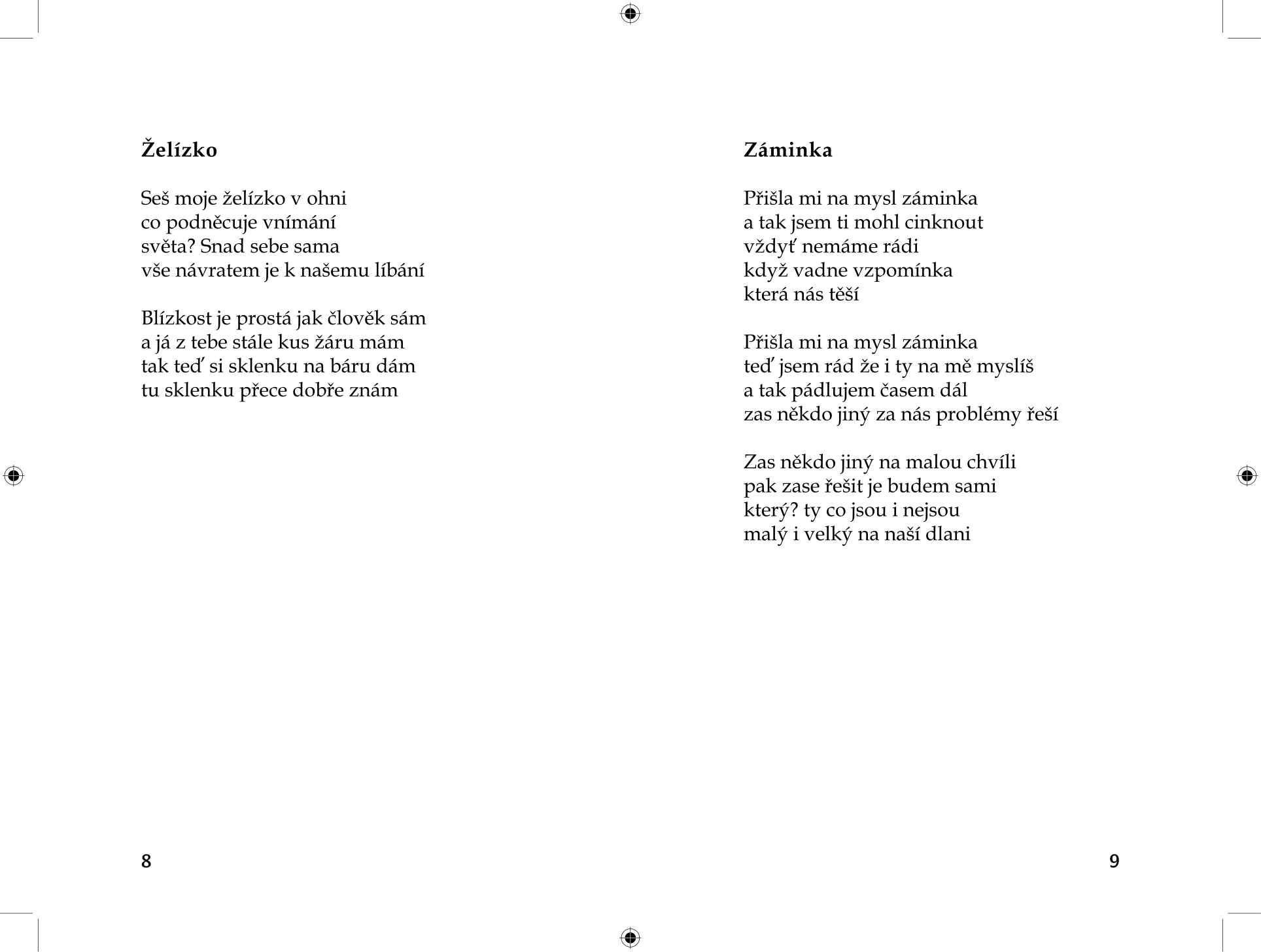 **Želízko**

Seš moje želízko v ohni
co podněcuje vnímání
světa? Snad sebe sama
vše návratem je k našemu líbání

Blízkost je prostá jak člověk sám
a já z tebe stále kus žáru mám
tak teď si sklenku na báru dám
tu sklenku přece dobře znám

8

**Záminka**

Přišla mi na mysl záminka
a tak jsem ti mohl cinknout
vždyť nemáme rádi
když vadne vzpomínka
která nás těší

Přišla mi na mysl záminka
teď jsem rád že i ty na mě myslíš
a tak pádlujem časem dál
zas někdo jiný za nás problémy řeší

Zas někdo jiný na malou chvíli
pak zase řešit je budem sami
který? ty co jsou i nejsou
malý i velký na naší dlani

9